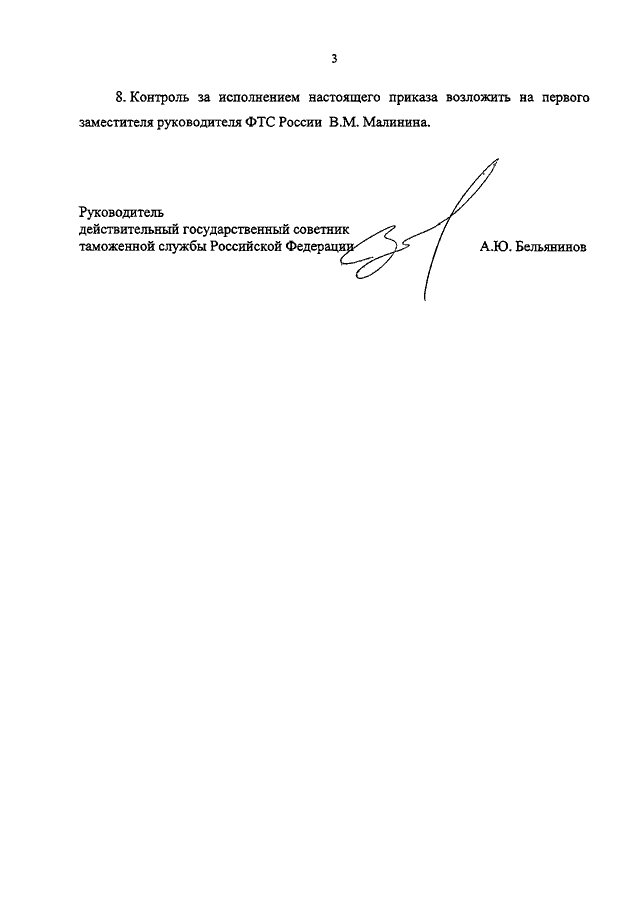 3

8. Контроль за исполнением настоящего приказа возложить на первого заместителя руководителя ФТС России В.М. Малинина.

Руководитель
действительный государственный советник
таможенной службы Российской Федерации

А.Ю. Бельянинов